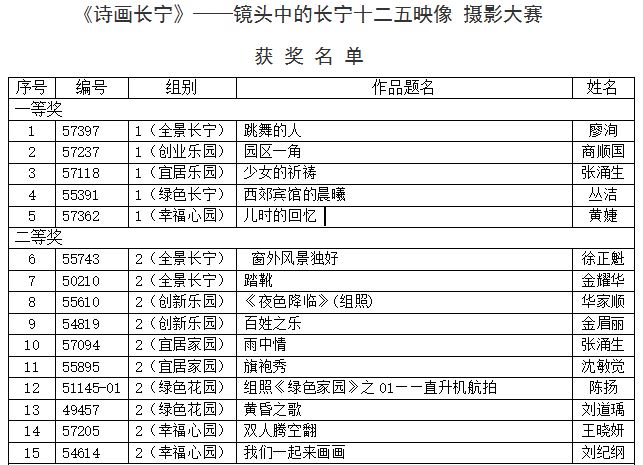 《诗画长宁》——镜头中的长宁十二五映像 摄影大赛

获 奖 名 单

| 序号 | 编号 | 组别 | 作品题名 | 姓名 |
|---|---|---|---|---|
| 一等奖 | | | | |
| 1 | 57397 | 1（全景长宁） | 跳舞的人 | 廖洵 |
| 2 | 57237 | 1（创业乐园） | 园区一角 | 商顺国 |
| 3 | 57118 | 1（宜居乐园） | 少女的祈祷 | 张涌生 |
| 4 | 55391 | 1（绿色长宁） | 西郊宾馆的晨曦 | 丛洁 |
| 5 | 57362 | 1（幸福心园） | 儿时的回忆 | 黄婕 |
| 二等奖 | | | | |
| 6 | 55743 | 2（全景长宁） | 窗外风景独好 | 徐正魁 |
| 7 | 50210 | 2（全景长宁） | 踏靴 | 金耀华 |
| 8 | 55610 | 2（创新乐园） | 《夜色降临》(组照) | 华家顺 |
| 9 | 54819 | 2（创新乐园） | 百姓之乐 | 金眉丽 |
| 10 | 57094 | 2（宜居家园） | 雨中情 | 张涌生 |
| 11 | 55895 | 2（宜居家园） | 旗袍秀 | 沈敏觉 |
| 12 | 51145-01 | 2（绿色花园） | 组照《绿色家园》之 01——直升机航拍 | 陈扬 |
| 13 | 49457 | 2（绿色花园） | 黄昏之歌 | 刘道瑀 |
| 14 | 57205 | 2（幸福心园） | 双人腾空翻 | 王晓妍 |
| 15 | 54614 | 2（幸福心园） | 我们一起来画画 | 刘纪纲 |